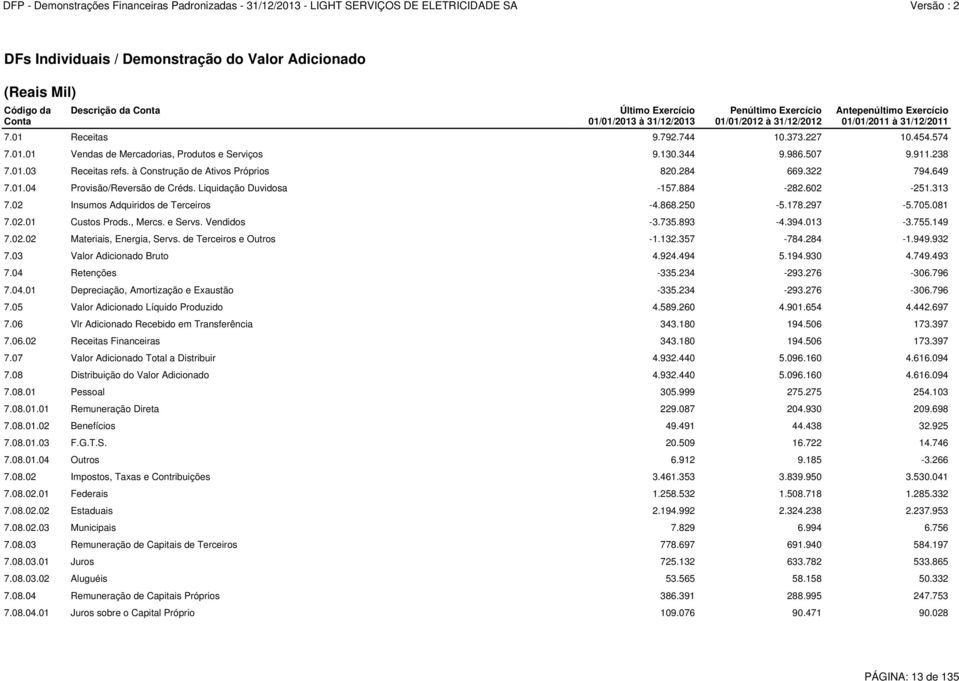 DFP - Demonstrações Financeiras Padronizadas - 31/12/2013 - LIGHT SERVIÇOS DE ELETRICIDADE SA
Versão : 2

DFs Individuais / Demonstração do Valor Adicionado

(Reais Mil)

| Código da Conta | Descrição da Conta | Último Exercício 01/01/2013 à 31/12/2013 | Penúltimo Exercício 01/01/2012 à 31/12/2012 | Antepenúltimo Exercício 01/01/2011 à 31/12/2011 |
|---|---|---|---|---|
| 7.01 | Receitas | 9.792.744 | 10.373.227 | 10.454.574 |
| 7.01.01 | Vendas de Mercadorias, Produtos e Serviços | 9.130.344 | 9.986.507 | 9.911.238 |
| 7.01.03 | Receitas refs. à Construção de Ativos Próprios | 820.284 | 669.322 | 794.649 |
| 7.01.04 | Provisão/Reversão de Créds. Liquidação Duvidosa | -157.884 | -282.602 | -251.313 |
| 7.02 | Insumos Adquiridos de Terceiros | -4.868.250 | -5.178.297 | -5.705.081 |
| 7.02.01 | Custos Prods., Mercs. e Servs. Vendidos | -3.735.893 | -4.394.013 | -3.755.149 |
| 7.02.02 | Materiais, Energia, Servs. de Terceiros e Outros | -1.132.357 | -784.284 | -1.949.932 |
| 7.03 | Valor Adicionado Bruto | 4.924.494 | 5.194.930 | 4.749.493 |
| 7.04 | Retenções | -335.234 | -293.276 | -306.796 |
| 7.04.01 | Depreciação, Amortização e Exaustão | -335.234 | -293.276 | -306.796 |
| 7.05 | Valor Adicionado Líquido Produzido | 4.589.260 | 4.901.654 | 4.442.697 |
| 7.06 | Vlr Adicionado Recebido em Transferência | 343.180 | 194.506 | 173.397 |
| 7.06.02 | Receitas Financeiras | 343.180 | 194.506 | 173.397 |
| 7.07 | Valor Adicionado Total a Distribuir | 4.932.440 | 5.096.160 | 4.616.094 |
| 7.08 | Distribuição do Valor Adicionado | 4.932.440 | 5.096.160 | 4.616.094 |
| 7.08.01 | Pessoal | 305.999 | 275.275 | 254.103 |
| 7.08.01.01 | Remuneração Direta | 229.087 | 204.930 | 209.698 |
| 7.08.01.02 | Benefícios | 49.491 | 44.438 | 32.925 |
| 7.08.01.03 | F.G.T.S. | 20.509 | 16.722 | 14.746 |
| 7.08.01.04 | Outros | 6.912 | 9.185 | -3.266 |
| 7.08.02 | Impostos, Taxas e Contribuições | 3.461.353 | 3.839.950 | 3.530.041 |
| 7.08.02.01 | Federais | 1.258.532 | 1.508.718 | 1.285.332 |
| 7.08.02.02 | Estaduais | 2.194.992 | 2.324.238 | 2.237.953 |
| 7.08.02.03 | Municipais | 7.829 | 6.994 | 6.756 |
| 7.08.03 | Remuneração de Capitais de Terceiros | 778.697 | 691.940 | 584.197 |
| 7.08.03.01 | Juros | 725.132 | 633.782 | 533.865 |
| 7.08.03.02 | Aluguéis | 53.565 | 58.158 | 50.332 |
| 7.08.04 | Remuneração de Capitais Próprios | 386.391 | 288.995 | 247.753 |
| 7.08.04.01 | Juros sobre o Capital Próprio | 109.076 | 90.471 | 90.028 |

PÁGINA: 13 de 135